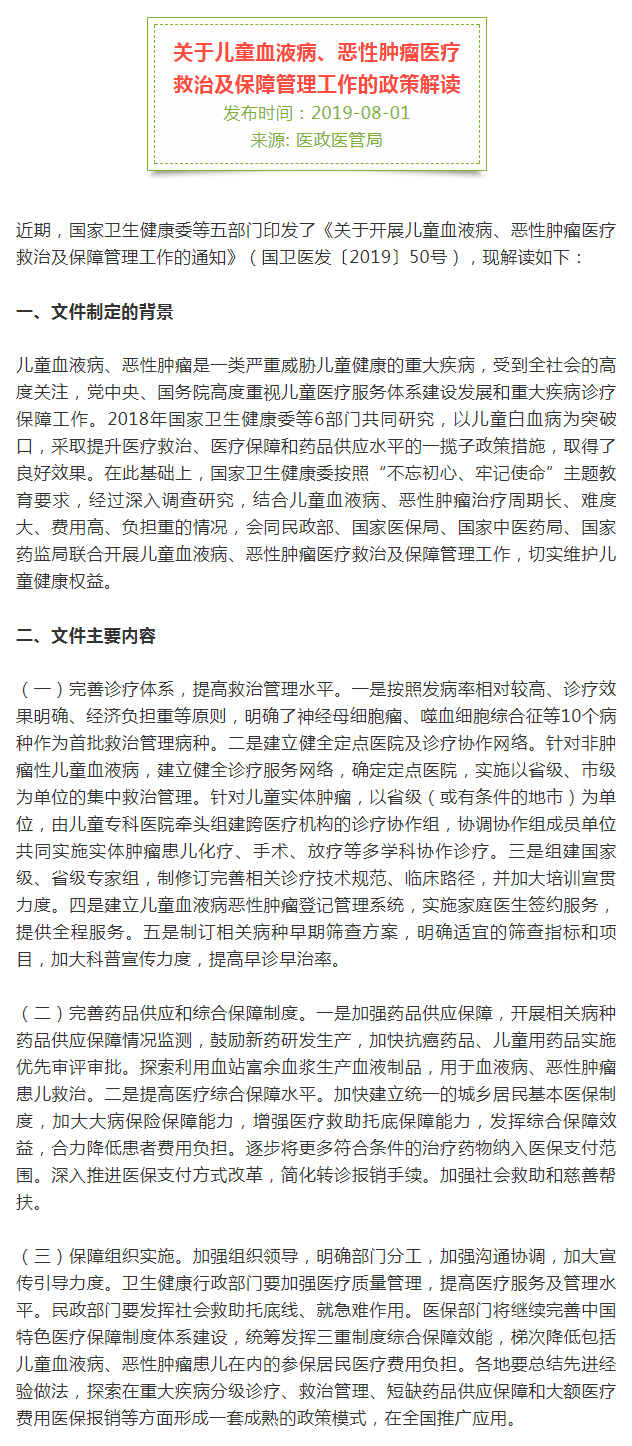 关于儿童血液病、恶性肿瘤医疗救治及保障管理工作的政策解读

发布时间：2019-08-01

来源: 医政医管局

近期，国家卫生健康委等五部门印发了《关于开展儿童血液病、恶性肿瘤医疗救治及保障管理工作的通知》（国卫医发〔2019〕50号），现解读如下：

一、文件制定的背景

儿童血液病、恶性肿瘤是一类严重威胁儿童健康的重大疾病，受到全社会的高度关注，党中央、国务院高度重视儿童医疗服务体系建设发展和重大疾病诊疗保障工作。2018年国家卫生健康委等6部门共同研究，以儿童白血病为突破口，采取提升医疗救治、医疗保障和药品供应水平的一揽子政策措施，取得了良好效果。在此基础上，国家卫生健康委按照“不忘初心、牢记使命”主题教育要求，经过深入调查研究，结合儿童血液病、恶性肿瘤治疗周期长、难度大、费用高、负担重的情况，会同民政部、国家医保局、国家中医药局、国家药监局联合开展儿童血液病、恶性肿瘤医疗救治及保障管理工作，切实维护儿童健康权益。

二、文件主要内容

（一）完善诊疗体系，提高救治管理水平。一是按照发病率相对较高、诊疗效果明确、经济负担重等原则，明确了神经母细胞瘤、噬血细胞综合征等10个病种作为首批救治管理病种。二是建立健全定点医院及诊疗协作网络。针对非肿瘤性儿童血液病，建立健全诊疗服务网络，确定定点医院，实施以省级、市级为单位的集中救治管理。针对儿童实体肿瘤，以省级（或有条件的地市）为单位，由儿童专科医院牵头组建跨医疗机构的诊疗协作组，协调协作组成员单位共同实施实体肿瘤患儿化疗、手术、放疗等多学科协作诊疗。三是组建国家级、省级专家组，制修订完善相关诊疗技术规范、临床路径，并加大培训宣贯力度。四是建立儿童血液病恶性肿瘤登记管理系统，实施家庭医生签约服务，提供全程服务。五是制订相关病种早期筛查方案，明确适宜的筛查指标和项目，加大科普宣传力度，提高早诊早治率。

（二）完善药品供应和综合保障制度。一是加强药品供应保障，开展相关病种药品供应保障情况监测，鼓励新药研发生产，加快抗癌药品、儿童用药品实施优先审评审批。探索利用血站富余血浆生产血液制品，用于血液病、恶性肿瘤患儿救治。二是提高医疗综合保障水平。加快建立统一的城乡居民基本医保制度，加大大病保险保障能力，增强医疗救助托底保障能力，发挥综合保障效益，合力降低患者费用负担。逐步将更多符合条件的治疗药物纳入医保支付范围。深入推进医保支付方式改革，简化转诊报销手续。加强社会救助和慈善帮扶。

（三）保障组织实施。加强组织领导，明确部门分工，加强沟通协调，加大宣传引导力度。卫生健康行政部门要加强医疗质量管理，提高医疗服务及管理水平。民政部门要发挥社会救助托底线、救急难作用。医保部门将继续完善中国特色医疗保障制度体系建设，统筹发挥三重制度综合保障效能，梯次降低包括儿童血液病、恶性肿瘤患儿在内的参保居民医疗费用负担。各地要总结先进经验做法，探索在重大疾病分级诊疗、救治管理、短缺药品供应保障和大额医疗费用医保报销等方面形成一套成熟的政策模式，在全国推广应用。